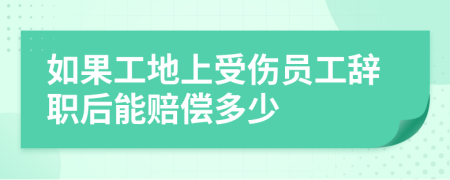 如果工地上受伤员工辞职后能赔偿多少